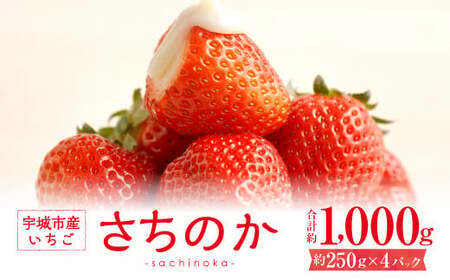 宇城市産
いちご

さちのか
-sachinoka-

合計約 1,000g
約250g×4パック